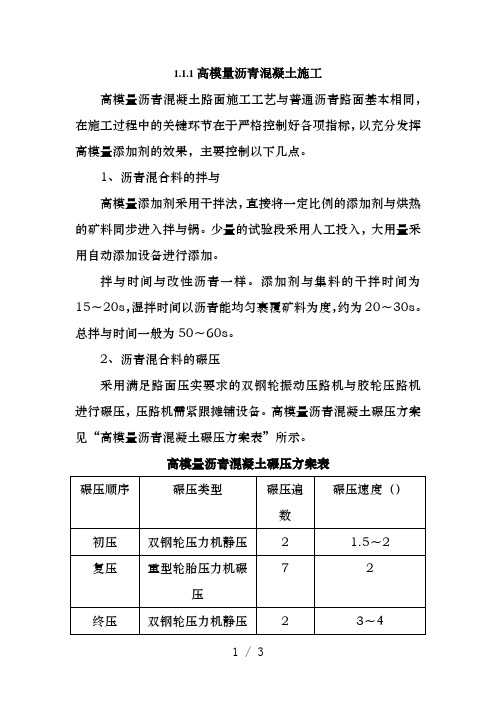 1.1.1 高模量沥青混凝土施工

高模量沥青混凝土路面施工工艺与普通沥青路面基本相同，在施工过程中的关键环节在于严格控制好各项指标，以充分发挥高模量添加剂的效果，主要控制以下几点。

1、沥青混合料的拌与

高模量添加剂采用干拌法，直接将一定比例的添加剂与烘热的矿料同步进入拌与锅。少量的试验段采用人工投入，大用量采用自动添加设备进行添加。

拌与时间与改性沥青一样。添加剂与集料的干拌时间为15～20s，湿拌时间以沥青能均匀裹覆矿料为度，约为20～30s。总拌与时间一般为50～60s。

2、沥青混合料的碾压

采用满足路面压实要求的双钢轮振动压路机与胶轮压路机进行碾压，压路机需紧跟摊铺设备。高模量沥青混凝土碾压方案见“高模量沥青混凝土碾压方案表”所示。

高模量沥青混凝土碾压方案表

| 碾压顺序 | 碾压类型 | 碾压遍数 | 碾压速度（） |
|---|---|---|---|
| 初压 | 双钢轮压力机静压 | 2 | 1.5～2 |
| 复压 | 重型轮胎压力机碾压 | 7 | 2 |
| 终压 | 双钢轮压力机静压 | 2 | 3～4 |

1 / 3